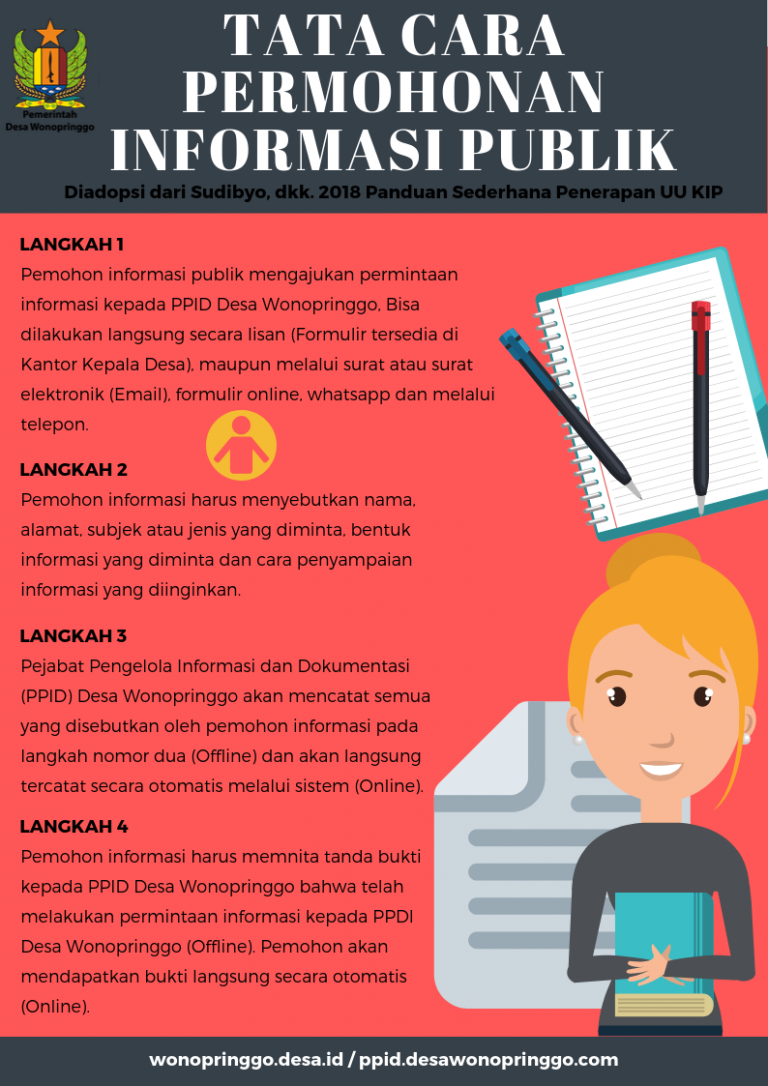 Pemerintah Desa Wonopringgo

TATA CARA PERMOHONAN INFORMASI PUBLIK

Diadopsi dari Sudibyo, dkk. 2018 Panduan Sederhana Penerapan UU KIP

LANGKAH 1
Pemohon informasi publik mengajukan permintaan informasi kepada PPID Desa Wonopringgo, Bisa dilakukan langsung secara lisan (Formulir tersedia di Kantor Kepala Desa), maupun melalui surat atau surat elektronik (Email), formulir online, whatsapp dan melalui telepon.

LANGKAH 2
Pemohon informasi harus menyebutkan nama, alamat, subjek atau jenis yang diminta, bentuk informasi yang diminta dan cara penyampaian informasi yang diinginkan.

LANGKAH 3
Pejabat Pengelola Informasi dan Dokumentasi (PPID) Desa Wonopringgo akan mencatat semua yang disebutkan oleh pemohon informasi pada langkah nomor dua (Offline) dan akan langsung tercatat secara otomatis melalui sistem (Online).

LANGKAH 4
Pemohon informasi harus memnita tanda bukti kepada PPID Desa Wonopringgo bahwa telah melakukan permintaan informasi kepada PPDI Desa Wonopringgo (Offline). Pemohon akan mendapatkan bukti langsung secara otomatis (Online).

wonopringgo.desa.id / ppid.desawonopringgo.com